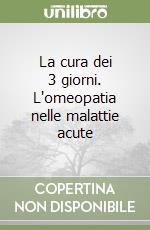 unilibro

La cura dei 3 giorni. L'omeopatia nelle malattie acute

COPERTINA NON DISPONIBILE